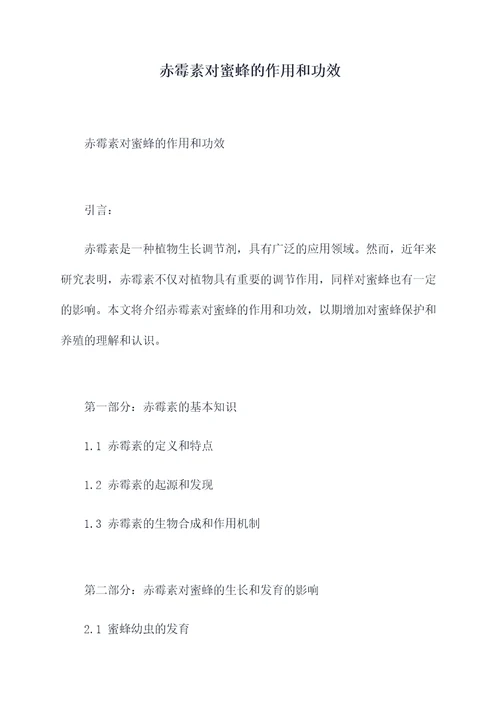 赤霉素对蜜蜂的作用和功效

赤霉素对蜜蜂的作用和功效

引言：

赤霉素是一种植物生长调节剂，具有广泛的应用领域。然而，近年来研究表明，赤霉素不仅对植物具有重要的调节作用，同样对蜜蜂也有一定的影响。本文将介绍赤霉素对蜜蜂的作用和功效，以期增加对蜜蜂保护和养殖的理解和认识。

第一部分：赤霉素的基本知识

1.1 赤霉素的定义和特点

1.2 赤霉素的起源和发现

1.3 赤霉素的生物合成和作用机制

第二部分：赤霉素对蜜蜂的生长和发育的影响

2.1 蜜蜂幼虫的发育